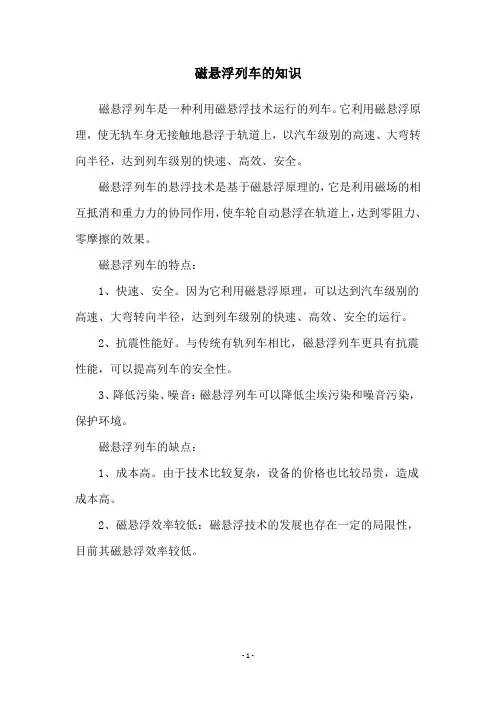 磁悬浮列车的知识

磁悬浮列车是一种利用磁悬浮技术运行的列车。它利用磁悬浮原理，使无轨车身无接触地悬浮于轨道上，以汽车级别的高速、大弯转向半径，达到列车级别的快速、高效、安全。

磁悬浮列车的悬浮技术是基于磁悬浮原理的，它是利用磁场的相互抵消和重力力的协同作用，使车轮自动悬浮在轨道上，达到零阻力、零摩擦的效果。

磁悬浮列车的特点：

1、快速、安全。因为它利用磁悬浮原理，可以达到汽车级别的高速、大弯转向半径，达到列车级别的快速、高效、安全的运行。

2、抗震性能好。与传统有轨列车相比，磁悬浮列车更具有抗震性能，可以提高列车的安全性。

3、降低污染、噪音：磁悬浮列车可以降低尘埃污染和噪音污染，保护环境。

磁悬浮列车的缺点：

1、成本高。由于技术比较复杂，设备的价格也比较昂贵，造成成本高。

2、磁悬浮效率较低：磁悬浮技术的发展也存在一定的局限性，目前其磁悬浮效率较低。

- 1 -